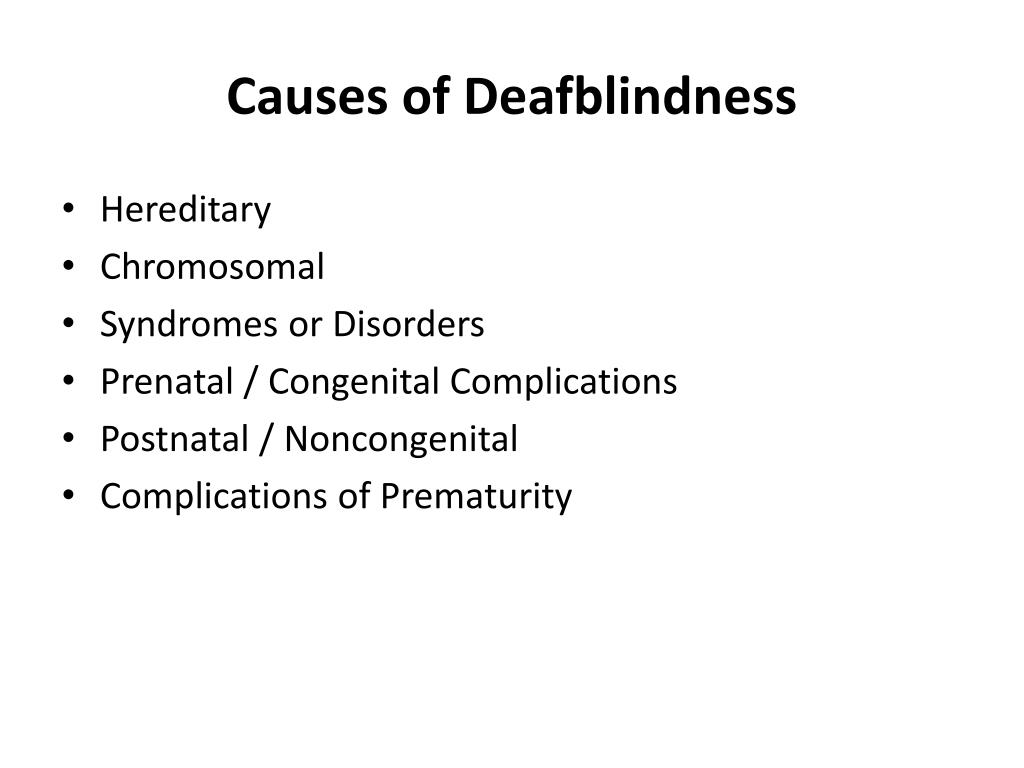 Causes of Deafblindness

• Hereditary
• Chromosomal
• Syndromes or Disorders
• Prenatal / Congenital Complications
• Postnatal / Noncongenital
• Complications of Prematurity